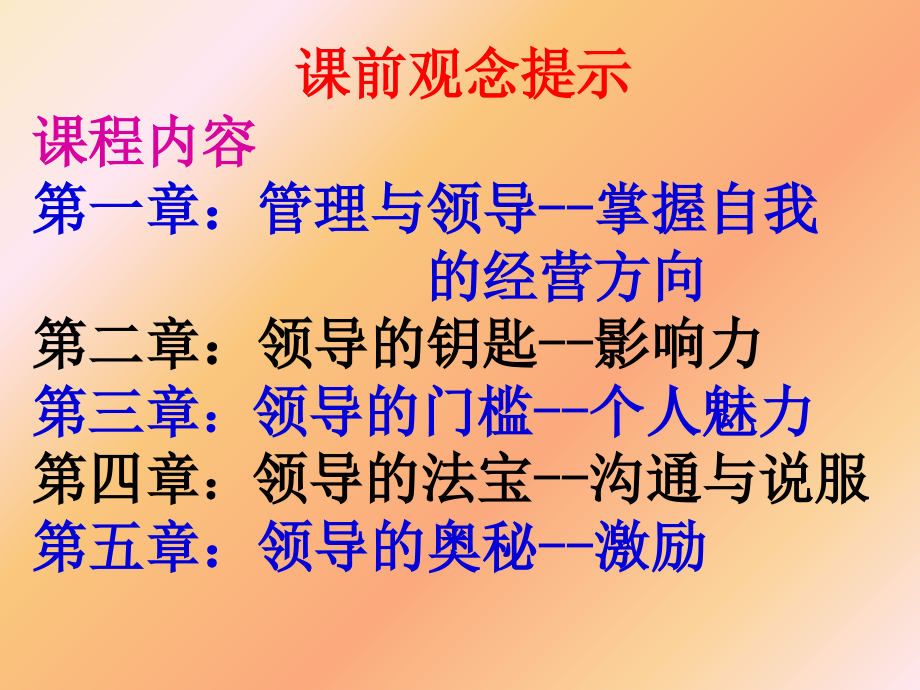 课前观念提示

课程内容

第一章：管理与领导--掌握自我的经营方向

第二章：领导的钥匙--影响力

第三章：领导的门槛--个人魅力

第四章：领导的法宝--沟通与说服

第五章：领导的奥秘--激励